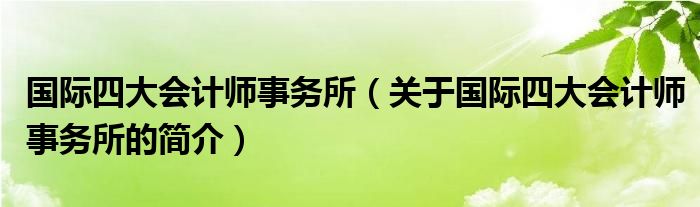 国际四大会计师事务所（关于国际四大会计师事务所的简介）